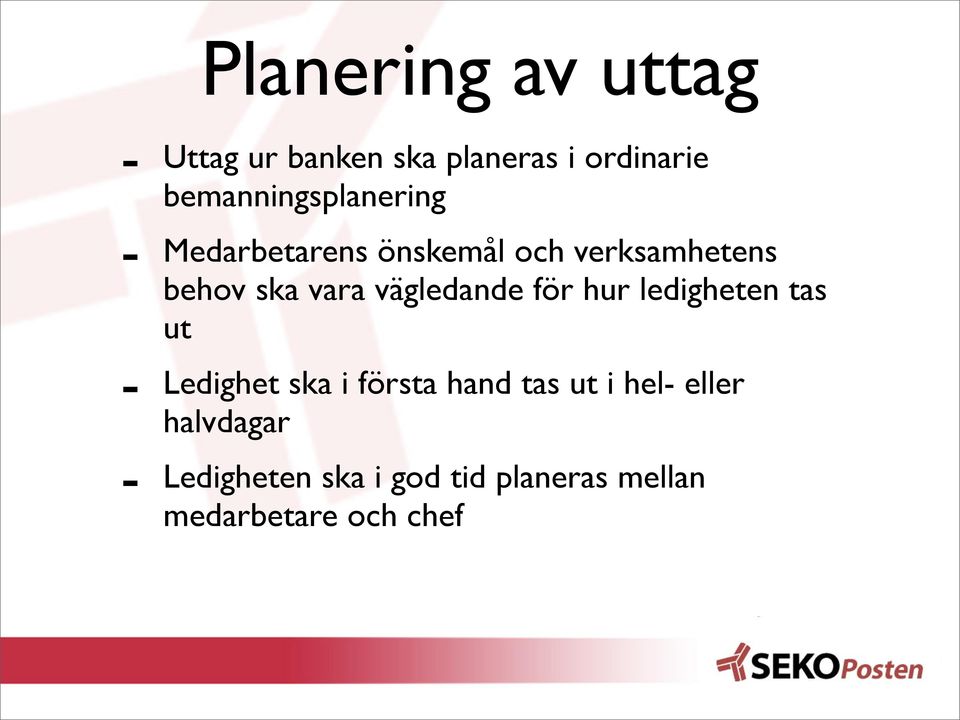 Planering av uttag

- Uttag ur banken ska planeras i ordinarie bemanningsplanering
- Medarbetarens önskemål och verksamhetens behov ska vara vägledande för hur ledigheten tas ut
- Ledighet ska i första hand tas ut i hel- eller halvdagar
- Ledigheten ska i god tid planeras mellan medarbetare och chef

SEKOPosten